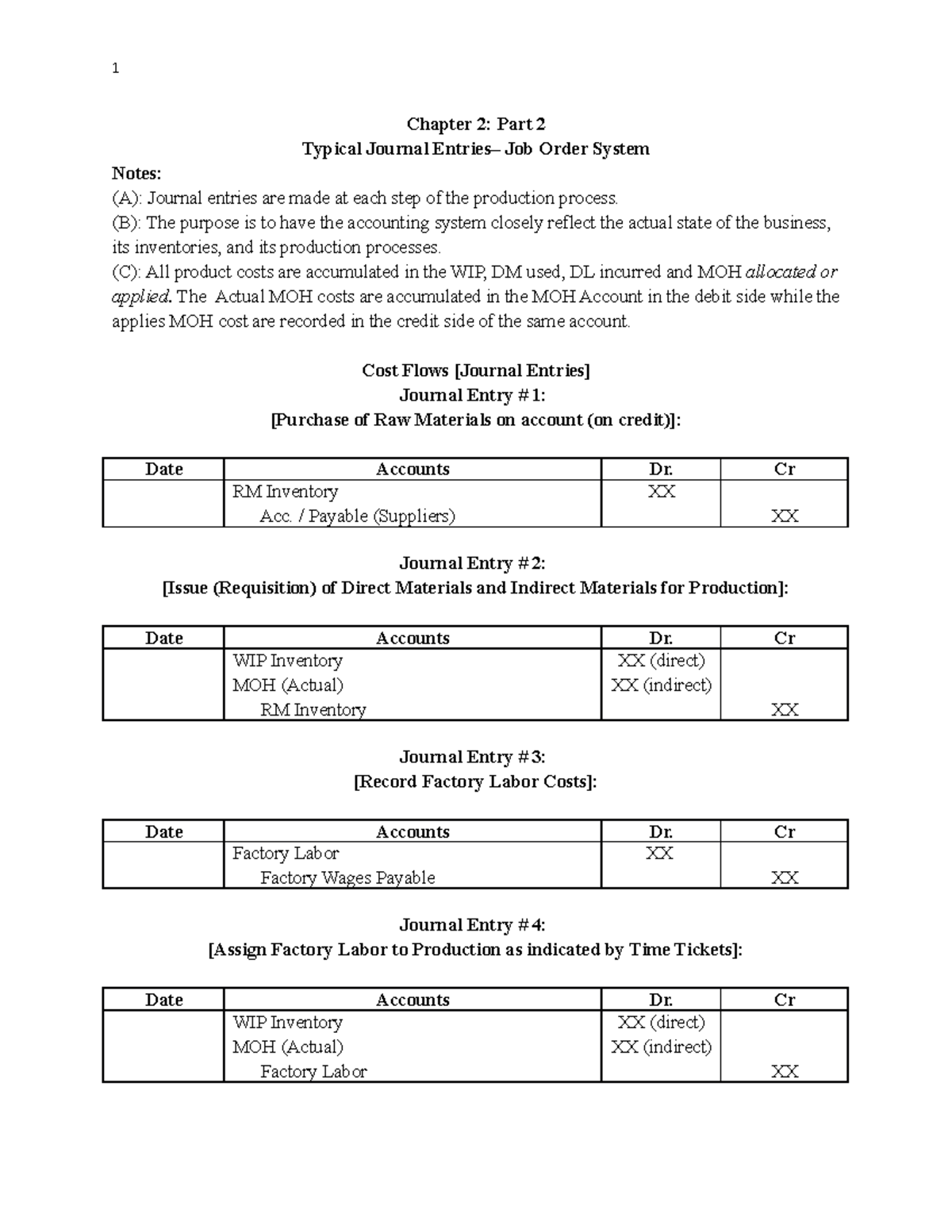 1

Chapter 2: Part 2
Typical Journal Entries– Job Order System

Notes:
(A): Journal entries are made at each step of the production process.
(B): The purpose is to have the accounting system closely reflect the actual state of the business, its inventories, and its production processes.
(C): All product costs are accumulated in the WIP, DM used, DL incurred and MOH allocated or applied. The Actual MOH costs are accumulated in the MOH Account in the debit side while the applies MOH cost are recorded in the credit side of the same account.

Cost Flows [Journal Entries]
Journal Entry #1:
[Purchase of Raw Materials on account (on credit)]:

| Date | Accounts | Dr. | Cr |
|---|---|---|---|
| | RM Inventory | XX | |
| | Acc. / Payable (Suppliers) | | XX |

Journal Entry #2:
[Issue (Requisition) of Direct Materials and Indirect Materials for Production]:

| Date | Accounts | Dr. | Cr |
|---|---|---|---|
| | WIP Inventory | XX (direct) | |
| | MOH (Actual) | XX (indirect) | |
| | RM Inventory | | XX |

Journal Entry #3:
[Record Factory Labor Costs]:

| Date | Accounts | Dr. | Cr |
|---|---|---|---|
| | Factory Labor | XX | |
| | Factory Wages Payable | | XX |

Journal Entry #4:
[Assign Factory Labor to Production as indicated by Time Tickets]:

| Date | Accounts | Dr. | Cr |
|---|---|---|---|
| | WIP Inventory | XX (direct) | |
| | MOH (Actual) | XX (indirect) | |
| | Factory Labor | | XX |